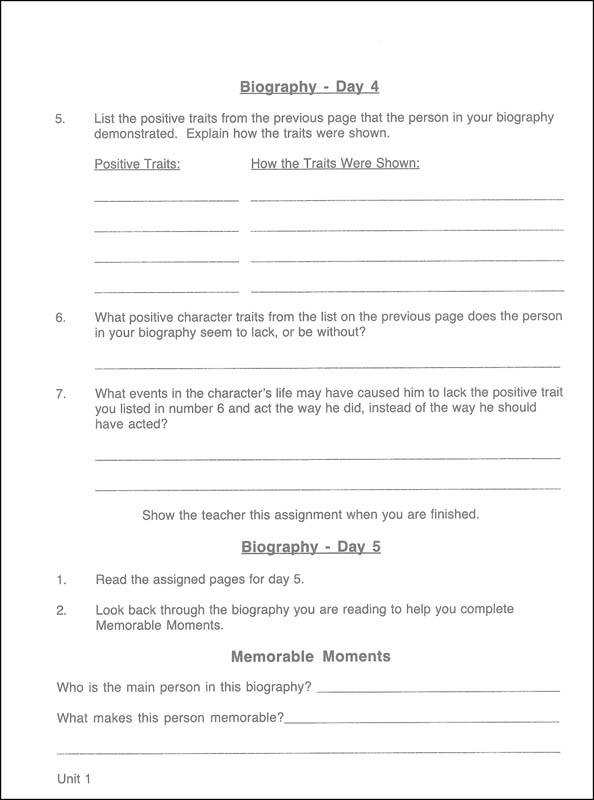 Biography - Day 4

5. List the positive traits from the previous page that the person in your biography demonstrated. Explain how the traits were shown.

Positive Traits: How the Traits Were Shown:

6. What positive character traits from the list on the previous page does the person in your biography seem to lack, or be without?

7. What events in the character's life may have caused him to lack the positive trait you listed in number 6 and act the way he did, instead of the way he should have acted?

Show the teacher this assignment when you are finished.

Biography - Day 5

1. Read the assigned pages for day 5.

2. Look back through the biography you are reading to help you complete Memorable Moments.

Memorable Moments

Who is the main person in this biography?

What makes this person memorable?

Unit 1